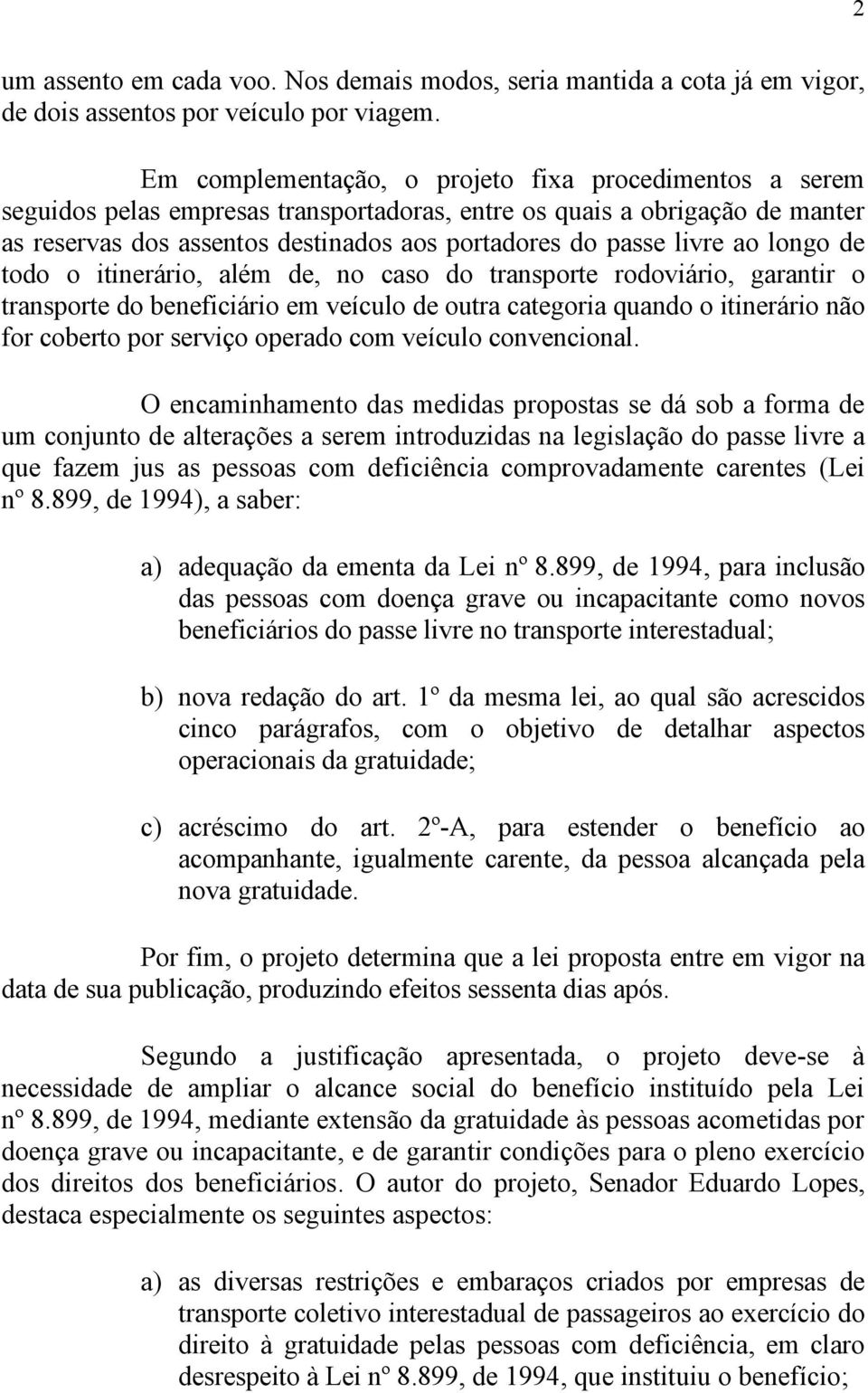 2

um assento em cada voo. Nos demais modos, seria mantida a cota já em vigor, de dois assentos por veículo por viagem.

Em complementação, o projeto fixa procedimentos a serem seguidos pelas empresas transportadoras, entre os quais a obrigação de manter as reservas dos assentos destinados aos portadores do passe livre ao longo de todo o itinerário, além de, no caso do transporte rodoviário, garantir o transporte do beneficiário em veículo de outra categoria quando o itinerário não for coberto por serviço operado com veículo convencional.

O encaminhamento das medidas propostas se dá sob a forma de um conjunto de alterações a serem introduzidas na legislação do passe livre a que fazem jus as pessoas com deficiência comprovadamente carentes (Lei nº 8.899, de 1994), a saber:

a) adequação da ementa da Lei nº 8.899, de 1994, para inclusão das pessoas com doença grave ou incapacitante como novos beneficiários do passe livre no transporte interestadual;

b) nova redação do art. 1º da mesma lei, ao qual são acrescidos cinco parágrafos, com o objetivo de detalhar aspectos operacionais da gratuidade;

c) acréscimo do art. 2º-A, para estender o benefício ao acompanhante, igualmente carente, da pessoa alcançada pela nova gratuidade.

Por fim, o projeto determina que a lei proposta entre em vigor na data de sua publicação, produzindo efeitos sessenta dias após.

Segundo a justificação apresentada, o projeto deve-se à necessidade de ampliar o alcance social do benefício instituído pela Lei nº 8.899, de 1994, mediante extensão da gratuidade às pessoas acometidas por doença grave ou incapacitante, e de garantir condições para o pleno exercício dos direitos dos beneficiários. O autor do projeto, Senador Eduardo Lopes, destaca especialmente os seguintes aspectos:

a) as diversas restrições e embaraços criados por empresas de transporte coletivo interestadual de passageiros ao exercício do direito à gratuidade pelas pessoas com deficiência, em claro desrespeito à Lei nº 8.899, de 1994, que instituiu o benefício;